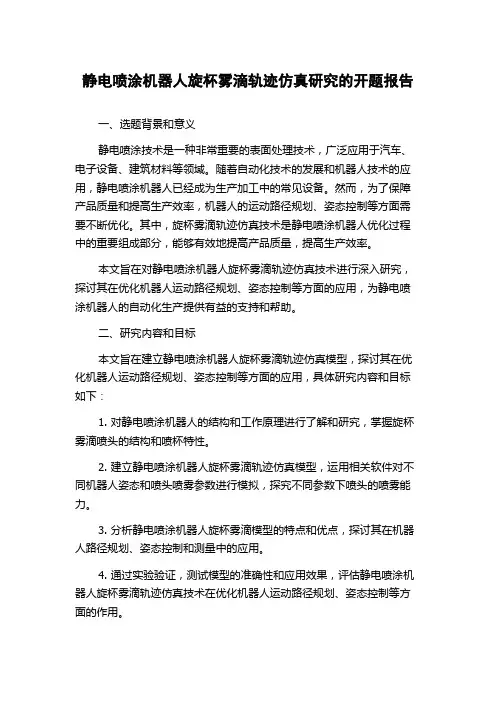 静电喷涂机器人旋杯雾滴轨迹仿真研究的开题报告

一、选题背景和意义

静电喷涂技术是一种非常重要的表面处理技术，广泛应用于汽车、电子设备、建筑材料等领域。随着自动化技术的发展和机器人技术的应用，静电喷涂机器人已经成为生产加工中的常见设备。然而，为了保障产品质量和提高生产效率，机器人的运动路径规划、姿态控制等方面需要不断优化。其中，旋杯雾滴轨迹仿真技术是静电喷涂机器人优化过程中的重要组成部分，能够有效地提高产品质量，提高生产效率。

本文旨在对静电喷涂机器人旋杯雾滴轨迹仿真技术进行深入研究，探讨其在优化机器人运动路径规划、姿态控制等方面的应用，为静电喷涂机器人的自动化生产提供有益的支持和帮助。

二、研究内容和目标

本文旨在建立静电喷涂机器人旋杯雾滴轨迹仿真模型，探讨其在优化机器人运动路径规划、姿态控制等方面的应用，具体研究内容和目标如下：

1. 对静电喷涂机器人的结构和工作原理进行了解和研究，掌握旋杯雾滴喷头的结构和喷杯特性。

2. 建立静电喷涂机器人旋杯雾滴轨迹仿真模型，运用相关软件对不同机器人姿态和喷头喷雾参数进行模拟，探究不同参数下喷头的喷雾能力。

3. 分析静电喷涂机器人旋杯雾滴模型的特点和优点，探讨其在机器人路径规划、姿态控制和测量中的应用。

4. 通过实验验证，测试模型的准确性和应用效果，评估静电喷涂机器人旋杯雾滴轨迹仿真技术在优化机器人运动路径规划、姿态控制等方面的作用。